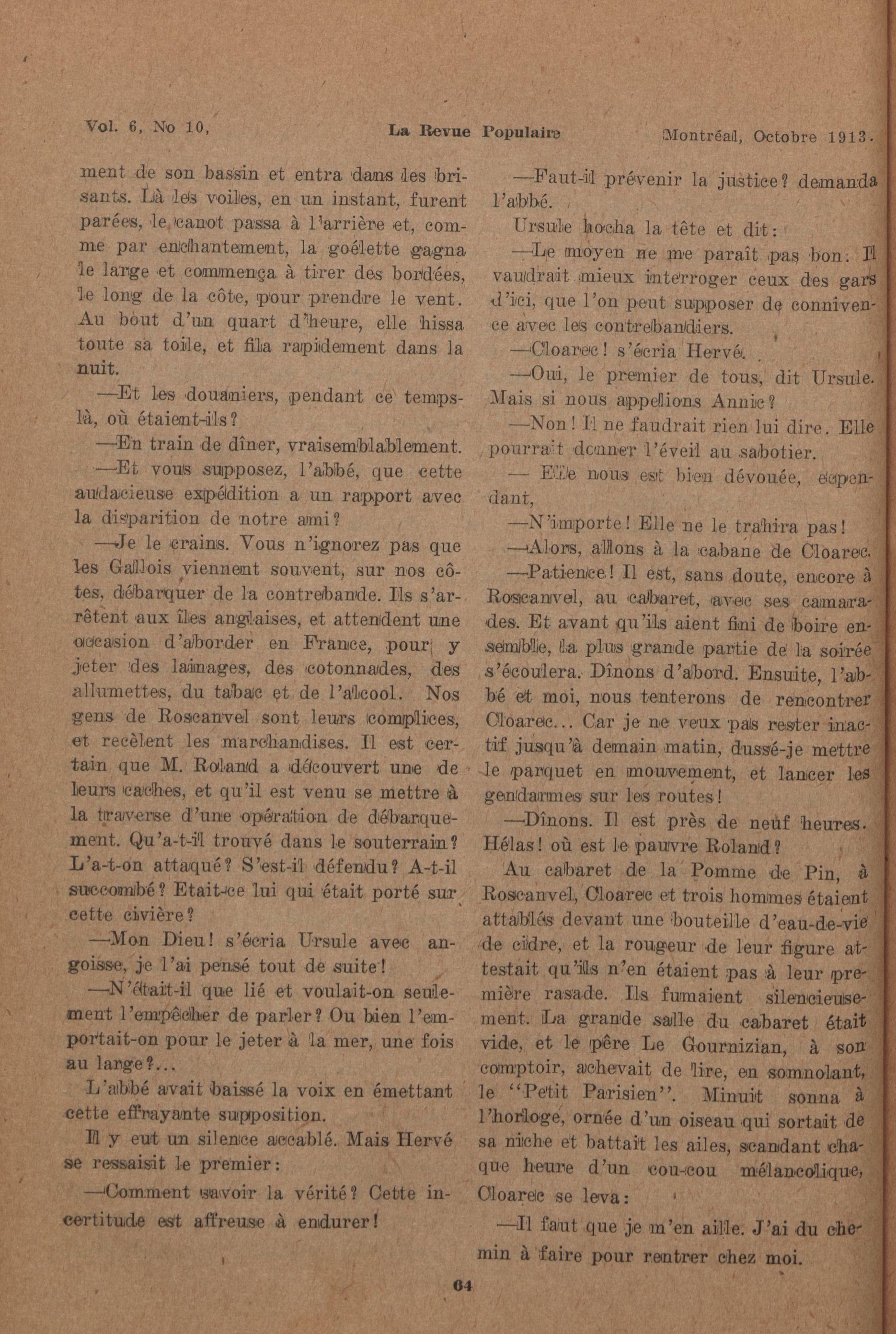 Vol. 6, No 10, La Revue Populaire Montréal, Octobre 1913.

ment de son bassin et entra dans les brisants. Là les voiles, en un instant, furent parées, le canot passa à l'arrière et, comme par enchantement, la goélette gagna le large et commença à tirer des bordées, le long de la côte, pour prendre le vent. Au bout d'un quart d'heure, elle hissa toute sa toile, et fila rapidement dans la nuit.

—Et les douaniers, pendant ce temps-là, où étaient-ils?

—En train de dîner, vraisemblablement.

—Et vous supposez, l'abbé, que cette audacieuse expédition a un rapport avec la disparition de notre ami?

—Je le crains. Vous n'ignorez pas que les Gallois viennent souvent, sur nos côtes, débarquer de la contrebande. Ils s'arrêtent aux îles anglaises, et attendent une occasion d'aborder en France, pour y jeter des lainages, des cotonnades, des allumettes, du tabac et de l'alcool. Nos gens de Roscanvel sont leurs complices, et recèlent les marchandises. Il est certain que M. Roland a découvert une de leurs caches, et qu'il est venu se mettre à la traverse d'une opération de débarquement. Qu'a-t-il trouvé dans le souterrain? L'a-t-on attaqué? S'est-il défendu? A-t-il succombé? Etait-ce lui qui était porté sur cette civière?

—Mon Dieu! s'écria Ursule avec angoisse, je l'ai pensé tout de suite!

—N'était-il que lié et voulait-on seulement l'empêcher de parler? Ou bien l'emportait-on pour le jeter à la mer, une fois au large?...

L'abbé avait baissé la voix en émettant cette effrayante supposition.

Il y eut un silence accablé. Mais Hervé se ressaisit le premier:

—Comment savoir la vérité? Cette incertitude est affreuse à endurer!

—Faut-il prévenir la justice? demanda l'abbé.

Ursule hocha la tête et dit:

—Le moyen ne me paraît pas bon. Il vaudrait mieux interroger ceux des gars d'ici, que l'on peut supposer de connivence avec les contrebandiers.

—Cloarec! s'écria Hervé.

—Oui, le premier de tous, dit Ursule. Mais si nous appelions Annic?

—Non! Il ne faudrait rien lui dire. Elle pourrait donner l'éveil au sabotier.

— Elle nous est bien dévouée, cependant,

—N'importe! Elle ne le trahira pas!

—Alors, allons à la cabane de Cloarec.

—Patience! Il est, sans doute, encore à Roscanvel, au cabaret, avec ses camarades. Et avant qu'ils aient fini de boire ensemble, la plus grande partie de la soirée s'écoulera. Dînons d'abord. Ensuite, l'abbé et moi, nous tenterons de rencontrer Cloarec... Car je ne veux pas rester inactif jusqu'à demain matin, dussé-je mettre le parquet en mouvement, et lancer les gendarmes sur les routes!

—Dînons. Il est près de neuf heures. Hélas! où est le pauvre Roland?

Au cabaret de la Pomme de Pin, à Roscanvel, Cloarec et trois hommes étaient attablés devant une bouteille d'eau-de-vie de cidre, et la rougeur de leur figure attestait qu'ils n'en étaient pas à leur première rasade. Ils fumaient silencieusement. La grande salle du cabaret était vide, et le père Le Gournizian, à son comptoir, achevait de lire, en somnolant, le "Petit Parisien". Minuit sonna à l'horloge, ornée d'un oiseau qui sortait de sa niche et battait les ailes, scandant chaque heure d'un cou-cou mélancolique, Cloarec se leva:

—Il faut que je m'en aille. J'ai du chemin à faire pour rentrer chez moi.

64